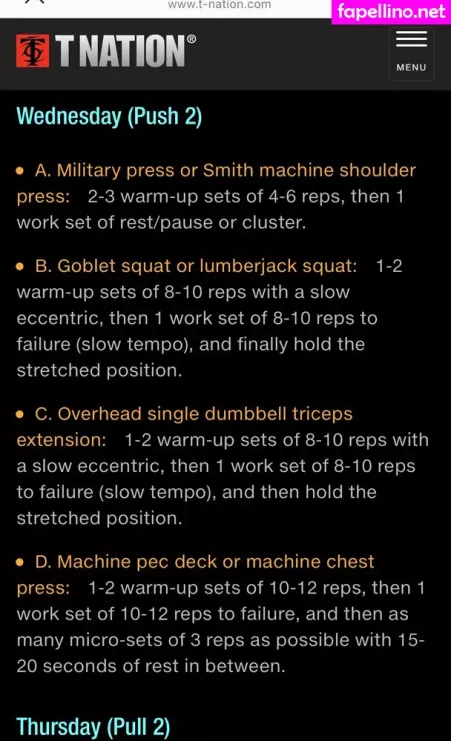 www.t-nation.com

fapellino.net

T NATION®

MENU

Wednesday (Push 2)

• A. Military press or Smith machine shoulder press: 2-3 warm-up sets of 4-6 reps, then 1 work set of rest/pause or cluster.

• B. Goblet squat or lumberjack squat: 1-2 warm-up sets of 8-10 reps with a slow eccentric, then 1 work set of 8-10 reps to failure (slow tempo), and finally hold the stretched position.

• C. Overhead single dumbbell triceps extension: 1-2 warm-up sets of 8-10 reps with a slow eccentric, then 1 work set of 8-10 reps to failure (slow tempo), and then hold the stretched position.

• D. Machine pec deck or machine chest press: 1-2 warm-up sets of 10-12 reps, then 1 work set of 10-12 reps to failure, and then as many micro-sets of 3 reps as possible with 15-20 seconds of rest in between.

Thursday (Pull 2)